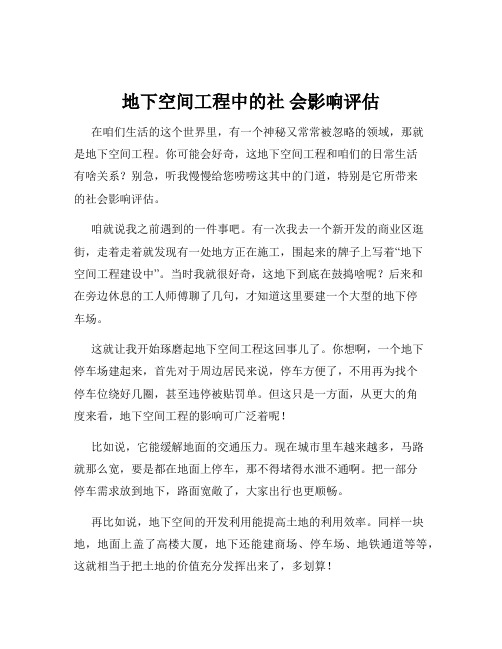 地下空间工程中的社 会影响评估

在咱们生活的这个世界里，有一个神秘又常常被忽略的领域，那就是地下空间工程。你可能会好奇，这地下空间工程和咱们的日常生活有啥关系？别急，听我慢慢给您唠唠这其中的门道，特别是它所带来的社会影响评估。

咱就说我之前遇到的一件事吧。有一次我去一个新开发的商业区逛街，走着走着就发现有一处地方正在施工，围起来的牌子上写着“地下空间工程建设中”。当时我就很好奇，这地下到底在鼓捣啥呢？后来和在旁边休息的工人师傅聊了几句，才知道这里要建一个大型的地下停车场。

这就让我开始琢磨起地下空间工程这回事儿了。你想啊，一个地下停车场建起来，首先对于周边居民来说，停车方便了，不用再为找个停车位绕好几圈，甚至违停被贴罚单。但这只是一方面，从更大的角度来看，地下空间工程的影响可广泛着呢！

比如说，它能缓解地面的交通压力。现在城市里车越来越多，马路就那么宽，要是都在地面上停车，那不得堵得水泄不通啊。把一部分停车需求放到地下，路面宽敞了，大家出行也更顺畅。

再比如说，地下空间的开发利用能提高土地的利用效率。同样一块地，地面上盖了高楼大厦，地下还能建商场、停车场、地铁通道等等，这就相当于把土地的价值充分发挥出来了，多划算！